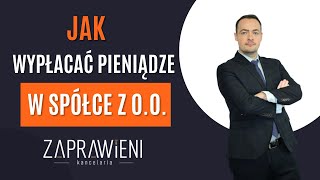 JAK
WYPŁACAĆ PIENIĄDZE
W SPÓŁCE Z O.O.

ZAPRAWIENI
kancelaria